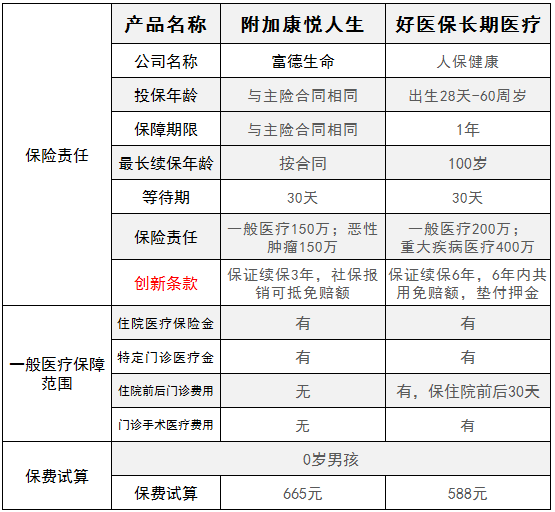 | | 产品名称 | 附加康悦人生 | 好医保长期医疗 |
|---|---|---|---|
| 保险责任 | 公司名称 | 富德生命 | 人保健康 |
| | 投保年龄 | 与主险合同相同 | 出生28天-60周岁 |
| | 保障期限 | 与主险合同相同 | 1年 |
| | 最长续保年龄 | 按合同 | 100岁 |
| | 等待期 | 30天 | 30天 |
| | 保险责任 | 一般医疗150万；恶性肿瘤150万 | 一般医疗200万；重大疾病医疗400万 |
| | 创新条款 | 保证续保3年，社保报销可抵免赔额 | 保证续保6年，6年内共用免赔额，垫付押金 |
| 一般医疗保障范围 | 住院医疗保险金 | 有 | 有 |
| | 特定门诊医疗金 | 有 | 有 |
| | 住院前后门诊费用 | 无 | 有，保住院前后30天 |
| | 门诊手术医疗费用 | 无 | 有 |
| 保费试算 | 0岁男孩 | | |
| | 保费试算 | 665元 | 588元 |